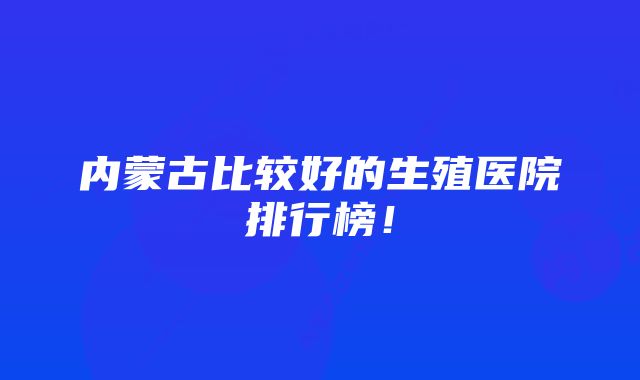 内蒙古比较好的生殖医院排行榜！